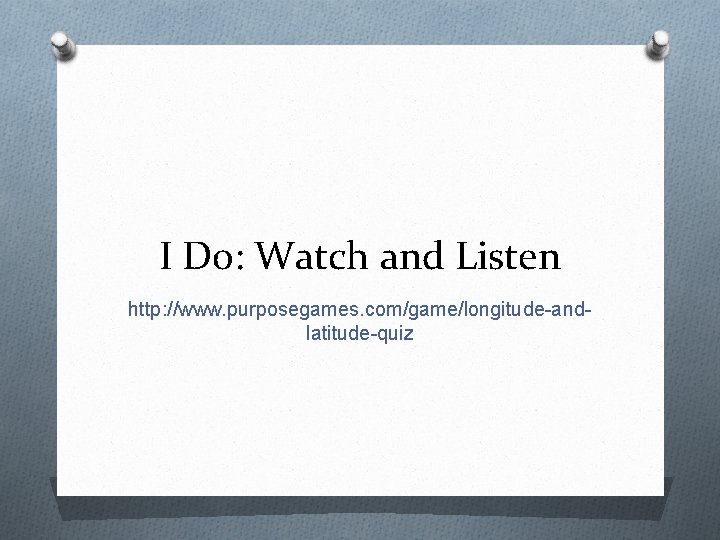 I Do: Watch and Listen

http://www.purposegames.com/game/longitude-and-latitude-quiz